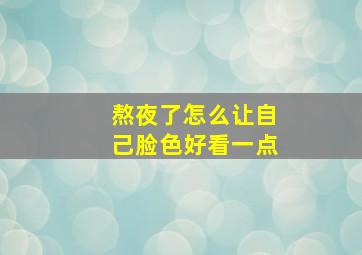 熬夜了怎么让自己脸色好看一点